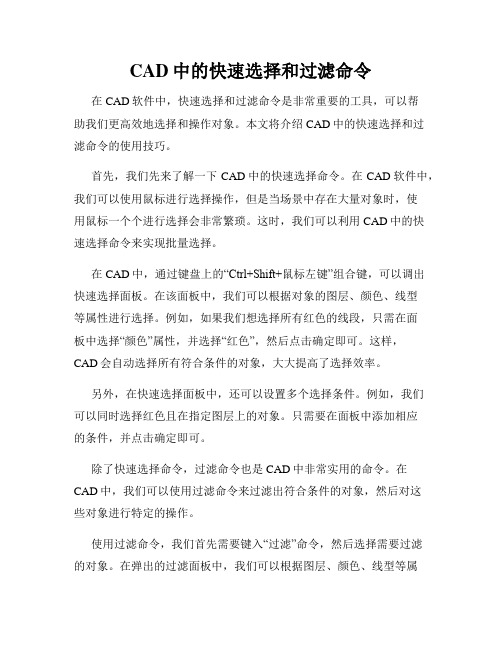 CAD 中的快速选择和过滤命令

在 CAD 软件中，快速选择和过滤命令是非常重要的工具，可以帮助我们更高效地选择和操作对象。本文将介绍 CAD 中的快速选择和过滤命令的使用技巧。

首先，我们先来了解一下 CAD 中的快速选择命令。在 CAD 软件中，我们可以使用鼠标进行选择操作，但是当场景中存在大量对象时，使用鼠标一个个进行选择会非常繁琐。这时，我们可以利用 CAD 中的快速选择命令来实现批量选择。

在 CAD 中，通过键盘上的“Ctrl+Shift+鼠标左键”组合键，可以调出快速选择面板。在该面板中，我们可以根据对象的图层、颜色、线型等属性进行选择。例如，如果我们想选择所有红色的线段，只需在面板中选择“颜色”属性，并选择“红色”，然后点击确定即可。这样，CAD 会自动选择所有符合条件的对象，大大提高了选择效率。

另外，在快速选择面板中，还可以设置多个选择条件。例如，我们可以同时选择红色且在指定图层上的对象。只需要在面板中添加相应的条件，并点击确定即可。

除了快速选择命令，过滤命令也是 CAD 中非常实用的命令。在 CAD 中，我们可以使用过滤命令来过滤出符合条件的对象，然后对这些对象进行特定的操作。

使用过滤命令，我们首先需要键入“过滤”命令，然后选择需要过滤的对象。在弹出的过滤面板中，我们可以根据图层、颜色、线型等属